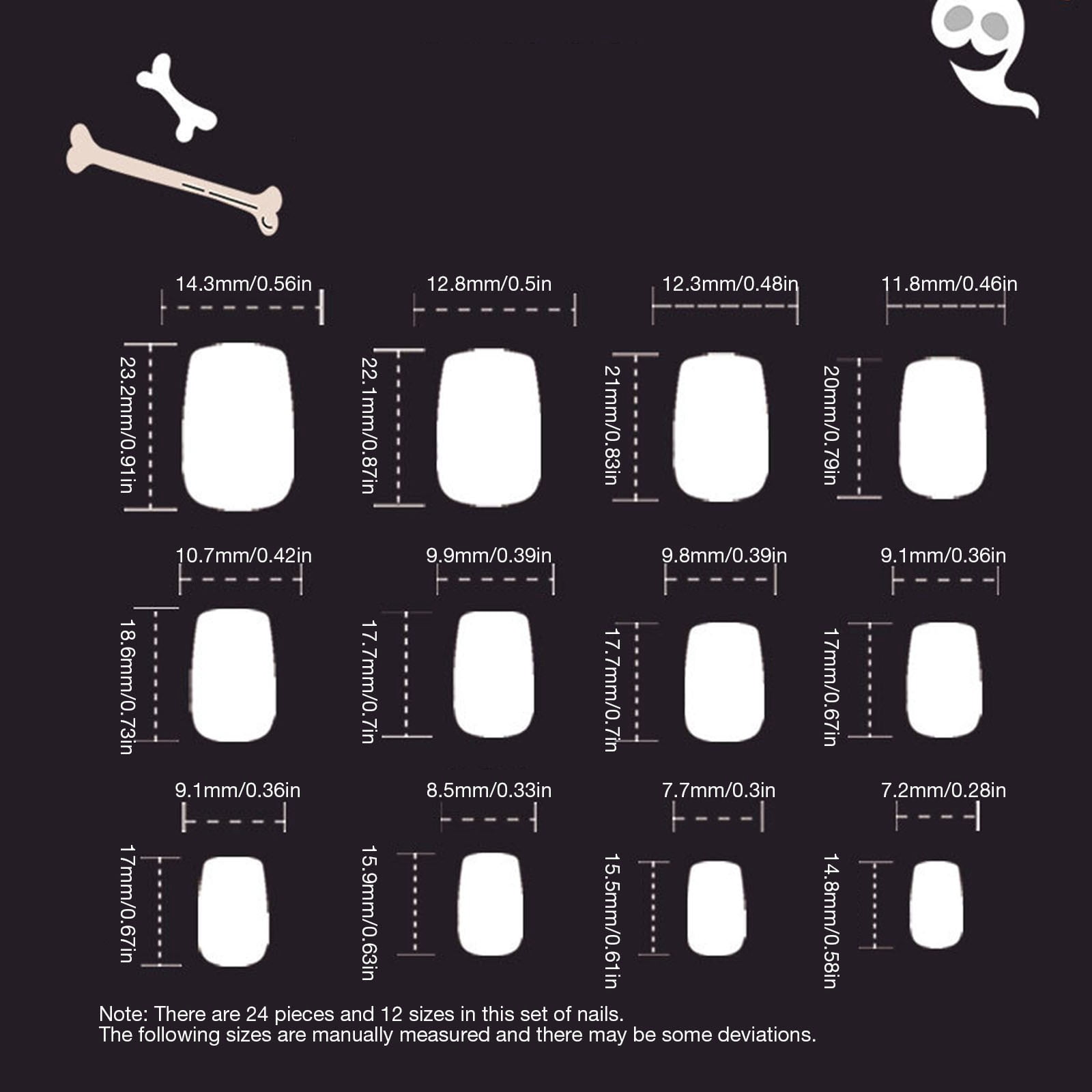 14.3mm/0.56in
23.2mm/0.91in

12.8mm/0.5in
22.1mm/0.87in

12.3mm/0.48in
21mm/0.83in

11.8mm/0.46in
20mm/0.79in

10.7mm/0.42in
18.6mm/0.73in

9.9mm/0.39in
17.7mm/0.7in

9.8mm/0.39in
17.7mm/0.7in

9.1mm/0.36in
17mm/0.67in

9.1mm/0.36in
17mm/0.67in

8.5mm/0.33in
15.9mm/0.63in

7.7mm/0.3in
15.5mm/0.61in

7.2mm/0.28in
14.8mm/0.58in

Note: There are 24 pieces and 12 sizes in this set of nails.
The following sizes are manually measured and there may be some deviations.